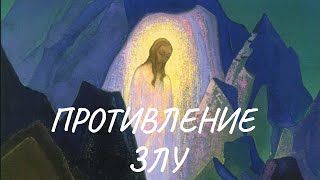 ПРОТИВЛЕНИЕ
ЗЛУ